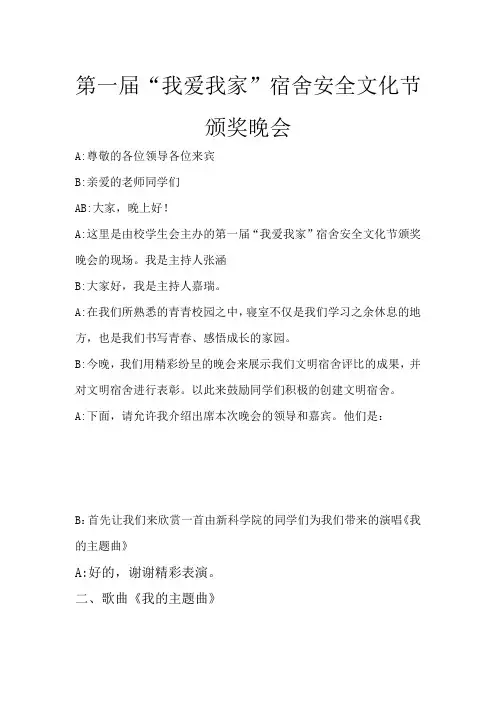 第一届“我爱我家”宿舍安全文化节颁奖晚会

A:尊敬的各位领导各位来宾

B:亲爱的老师同学们

AB:大家，晚上好！

A:这里是由校学生会主办的第一届“我爱我家”宿舍安全文化节颁奖晚会的现场。我是主持人张涵

B:大家好，我是主持人嘉瑞。

A:在我们所熟悉的青青校园之中，寝室不仅是我们学习之余休息的地方，也是我们书写青春、感悟成长的家园。

B:今晚，我们用精彩纷呈的晚会来展示我们文明宿舍评比的成果，并对文明宿舍进行表彰。以此来鼓励同学们积极的创建文明宿舍。

A:下面，请允许我介绍出席本次晚会的领导和嘉宾。他们是：

B:首先让我们来欣赏一首由新科学院的同学们为我们带来的演唱《我的主题曲》

A:好的，谢谢精彩表演。

二、歌曲《我的主题曲》